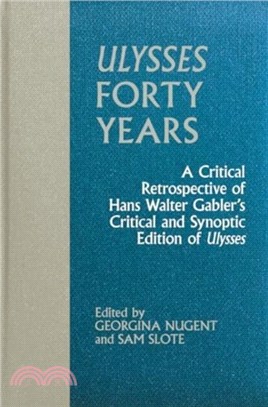 ULYSSES FORTY YEARS

A Critical Retrospective of Hans Walter Gabler's Critical and Synoptic Edition of Ulysses

Edited by
GEORGINA NUGENT
and SAM SLOTE